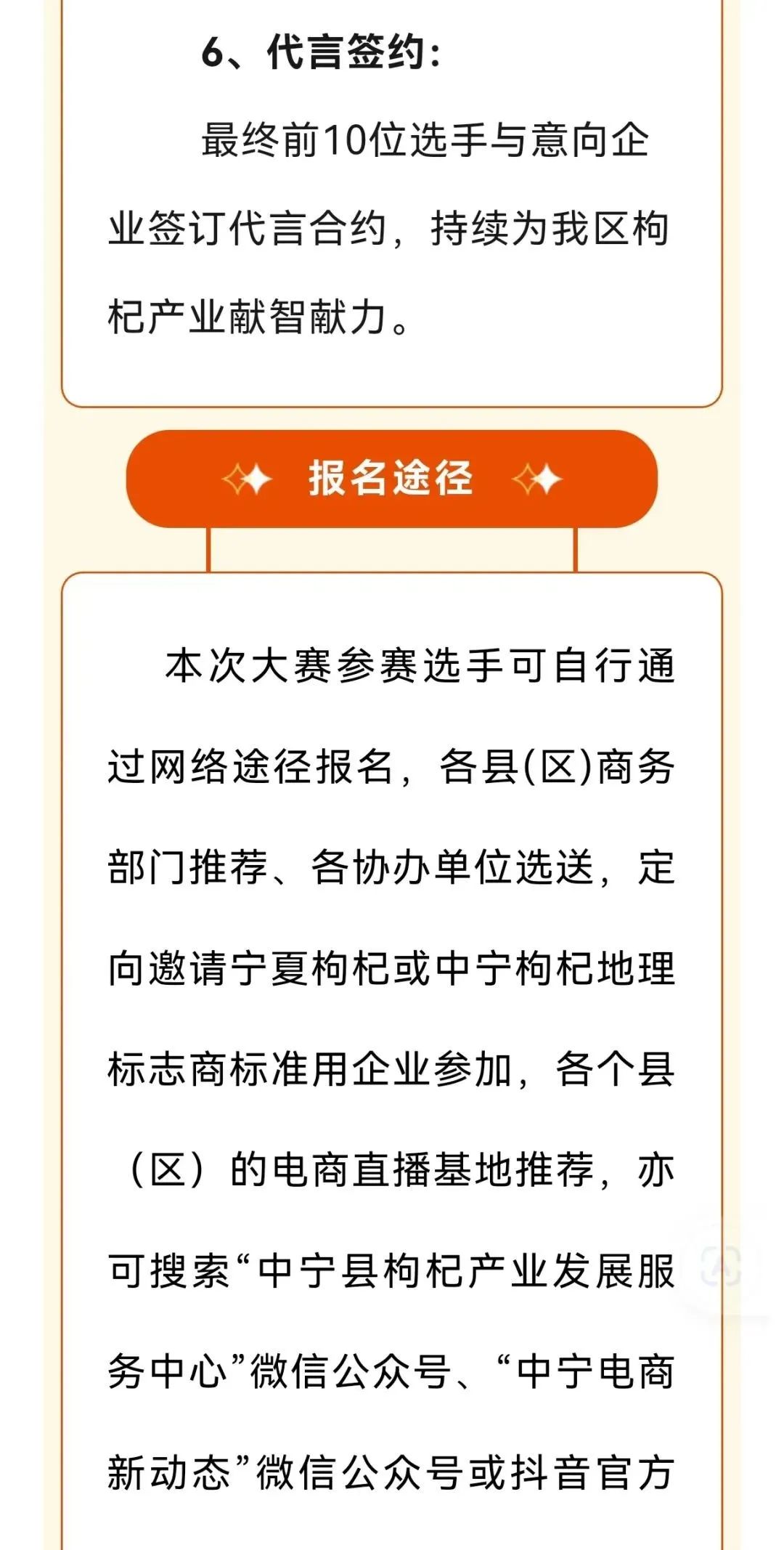 6、代言签约：

最终前10位选手与意向企业签订代言合约，持续为我区枸杞产业献智献力。

报名途径

本次大赛参赛选手可自行通过网络途径报名，各县(区)商务部门推荐、各协办单位选送，定向邀请宁夏枸杞或中宁枸杞地理标志商标准用企业参加，各个县（区）的电商直播基地推荐，亦可搜索“中宁县枸杞产业发展服务中心”微信公众号、“中宁电商新动态”微信公众号或抖音官方